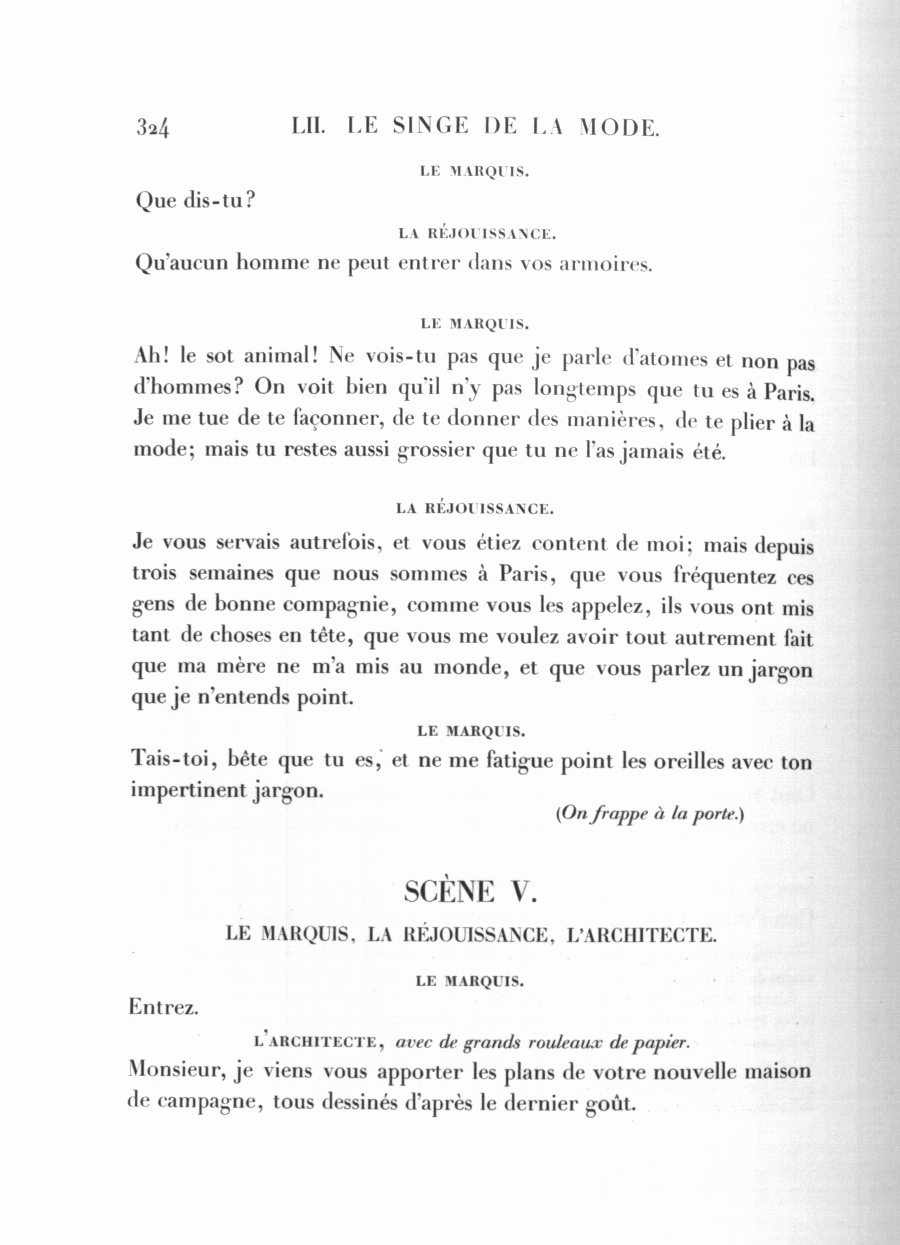 324 LII. LE SINGE DE LA MODE.

LE MARQUIS.

Que dis-tu?

LA RÉJOUISSANCE.

Qu'aucun homme ne peut entrer dans vos armoires.

LE MARQUIS.

Ah! le sot animal! Ne vois-tu pas que je parle d'atomes et non pas d'hommes? On voit bien qu'il n'y pas longtemps que tu es à Paris. Je me tue de te façonner, de te donner des manières, de te plier à la mode; mais tu restes aussi grossier que tu ne l'as jamais été.

LA RÉJOUISSANCE.

Je vous servais autrefois, et vous étiez content de moi; mais depuis trois semaines que nous sommes à Paris, que vous fréquentez ces gens de bonne compagnie, comme vous les appelez, ils vous ont mis tant de choses en tête, que vous me voulez avoir tout autrement fait que ma mère ne m'a mis au monde, et que vous parlez un jargon que je n'entends point.

LE MARQUIS.

Tais-toi, bête que tu es, et ne me fatigue point les oreilles avec ton impertinent jargon.

(On frappe à la porte.)

SCÈNE V.

LE MARQUIS, LA RÉJOUISSANCE, L'ARCHITECTE.

LE MARQUIS.

Entrez.

L'ARCHITECTE, avec de grands rouleaux de papier.

Monsieur, je viens vous apporter les plans de votre nouvelle maison de campagne, tous dessinés d'après le dernier goût.